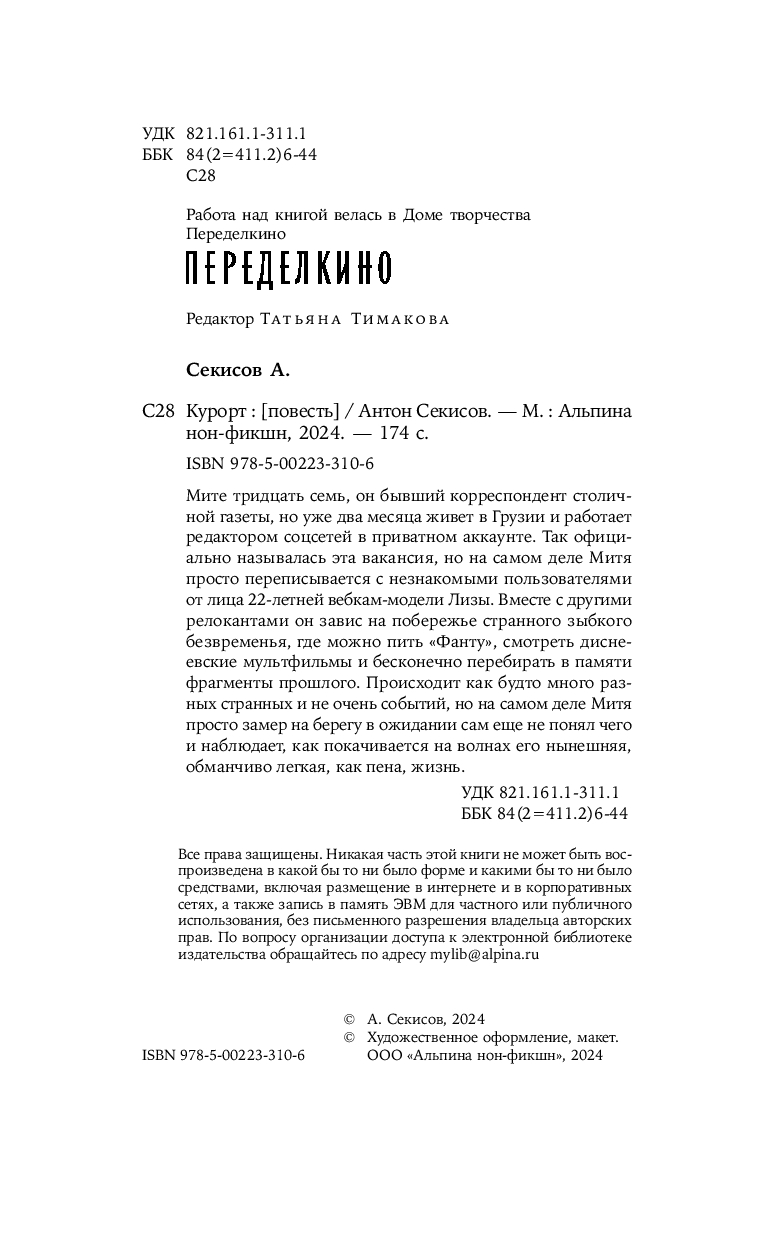 УДК 821.161.1-311.1
ББК 84(2=411.2)6-44
С28

Работа над книгой велась в Доме творчества Переделкино

ПЕРЕДЕЛКИНО

Редактор Татьяна Тимакова

Секисов А.

С28 Курорт : [повесть] / Антон Секисов. — М. : Альпина нон-фикшн, 2024. — 174 с.

ISBN 978-5-00223-310-6

Мите тридцать семь, он бывший корреспондент столичной газеты, но уже два месяца живет в Грузии и работает редактором соцсетей в приватном аккаунте. Так официально называлась эта вакансия, но на самом деле Митя просто переписывается с незнакомыми пользователями от лица 22-летней вебкам-модели Лизы. Вместе с другими релокантами он завис на побережье странного зыбкого безвременья, где можно пить «Фанту», смотреть диснеевские мультфильмы и бесконечно перебирать в памяти фрагменты прошлого. Происходит как будто много разных странных и не очень событий, но на самом деле Митя просто замер на берегу в ожидании сам еще не понял чего и наблюдает, как покачивается на волнах его нынешняя, обманчиво легкая, как пена, жизнь.

УДК 821.161.1-311.1
ББК 84(2=411.2)6-44

Все права защищены. Никакая часть этой книги не может быть воспроизведена в какой бы то ни было форме и какими бы то ни было средствами, включая размещение в интернете и в корпоративных сетях, а также запись в память ЭВМ для частного или публичного использования, без письменного разрешения владельца авторских прав. По вопросу организации доступа к электронной библиотеке издательства обращайтесь по адресу mylib@alpina.ru

© А. Секисов, 2024
© Художественное оформление, макет. ООО «Альпина нон-фикшн», 2024

ISBN 978-5-00223-310-6